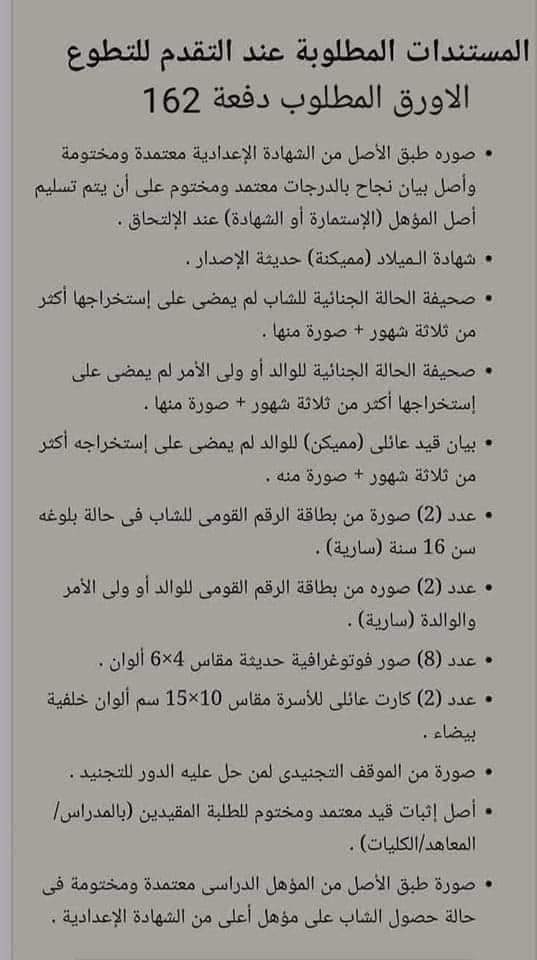 المستندات المطلوبة عند التقدم للتطوع
الاورق المطلوب دفعة 162

• صوره طبق الأصل من الشهادة الإعدادية معتمدة ومختومة وأصل بيان نجاح بالدرجات معتمد ومختوم على أن يتم تسليم أصل المؤهل (الإستمارة أو الشهادة) عند الإلتحاق .

• شهادة الميلاد (مميكنة) حديثة الإصدار .

• صحيفة الحالة الجنائية للشاب لم يمضى على إستخراجها أكثر من ثلاثة شهور + صورة منها .

• صحيفة الحالة الجنائية للوالد أو ولى الأمر لم يمضى على إستخراجها أكثر من ثلاثة شهور + صورة منها .

• بيان قيد عائلى (مميكن) للوالد لم يمضى على إستخراجه أكثر من ثلاثة شهور + صورة منه .

• عدد (2) صورة من بطاقة الرقم القومى للشاب فى حالة بلوغه سن 16 سنة (سارية) .

• عدد (2) صوره من بطاقة الرقم القومى للوالد أو ولى الأمر والوالدة (سارية) .

• عدد (8) صور فوتوغرافية حديثة مقاس 4×6 ألوان .

• عدد (2) كارت عائلى للأسرة مقاس 10×15 سم ألوان خلفية بيضاء .

• صورة من الموقف التجنيدى لمن حل عليه الدور للتجنيد .

• أصل إثبات قيد معتمد ومختوم للطلبة المقيدين (بالمدراس/ المعاهد/الكليات) .

• صورة طبق الأصل من المؤهل الدراسى معتمدة ومختومة فى حالة حصول الشاب على مؤهل أعلى من الشهادة الإعدادية .